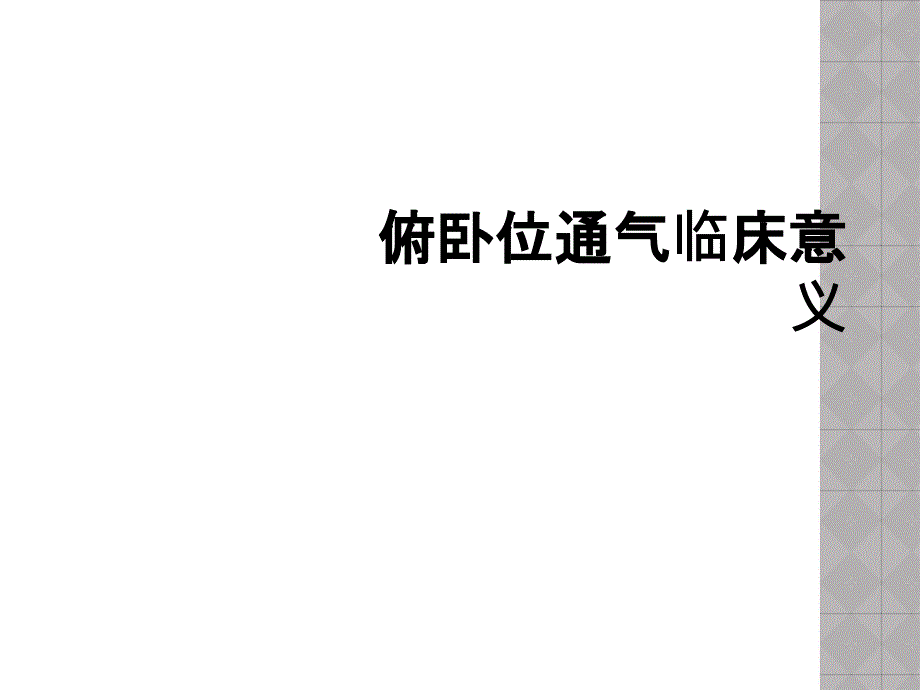 俯卧位通气临床意义